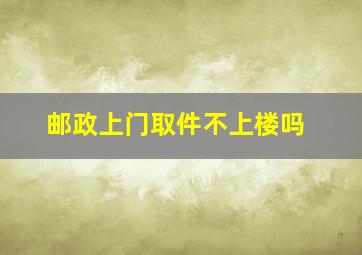 邮政上门取件不上楼吗